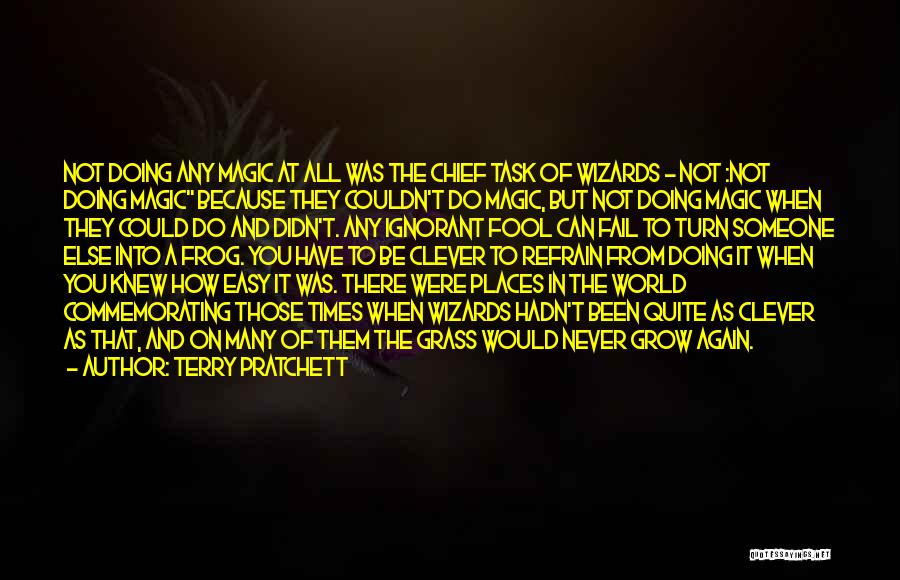 NOT DOING ANY MAGIC AT ALL WAS THE CHIEF TASK OF WIZARDS - NOT :NOT DOING MAGIC" BECAUSE THEY COULDN'T DO MAGIC, BUT NOT DOING MAGIC WHEN THEY COULD DO AND DIDN'T. ANY IGNORANT FOOL CAN FAIL TO TURN SOMEONE ELSE INTO A FROG. YOU HAVE TO BE CLEVER TO REFRAIN FROM DOING IT WHEN YOU KNEW HOW EASY IT WAS. THERE WERE PLACES IN THE WORLD COMMEMORATING THOSE TIMES WHEN WIZARDS HADN'T BEEN QUITE AS CLEVER AS THAT, AND ON MANY OF THEM THE GRASS WOULD NEVER GROW AGAIN.
- AUTHOR: TERRY PRATCHETT

QUOTESSAYINGS.NET